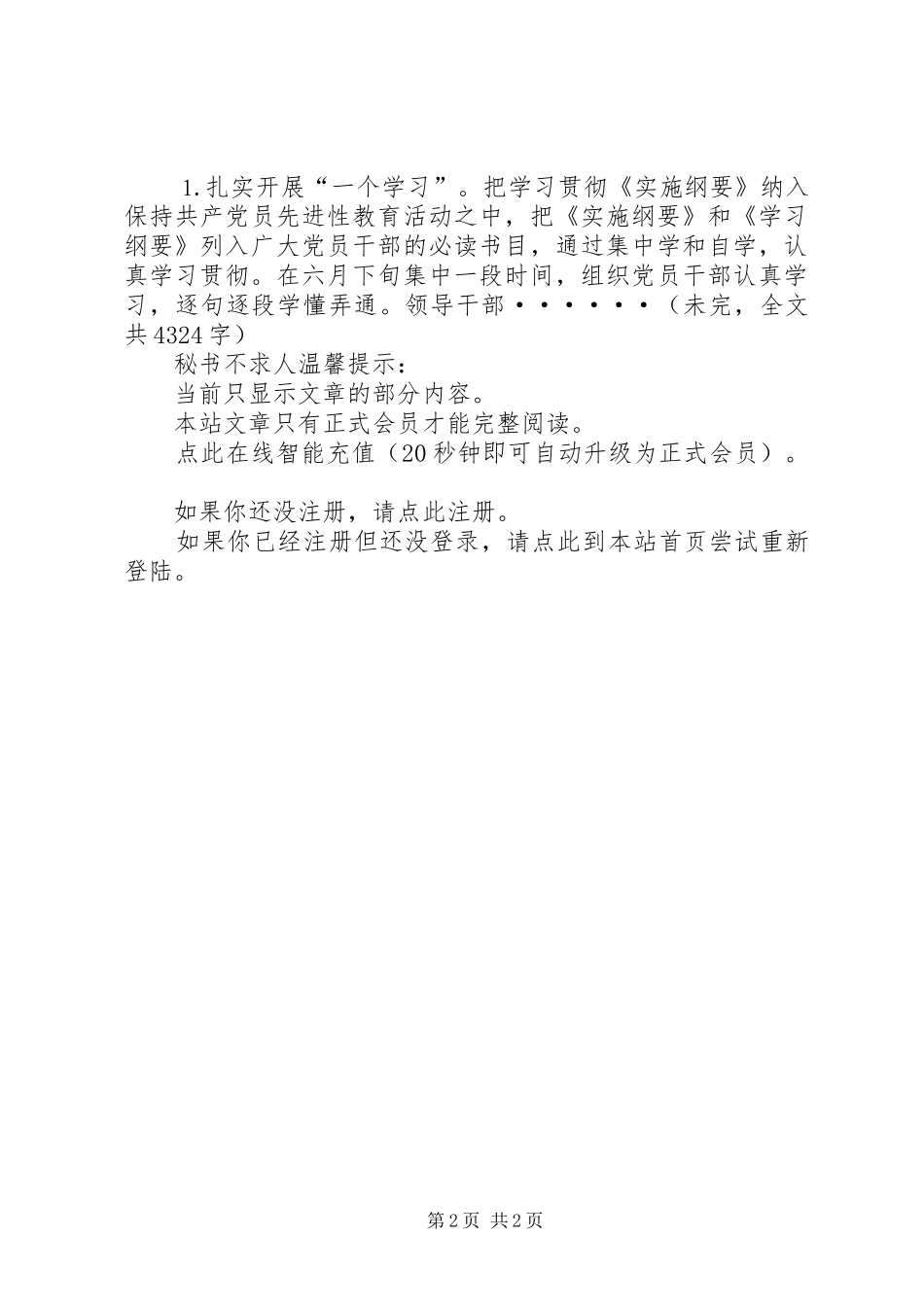 1.扎实开展“一个学习”。把学习贯彻《实施纲要》纳入保持共产党员先进性教育活动之中，把《实施纲要》和《学习纲要》列入广大党员干部的必读书目，通过集中学和自学，认真学习贯彻。在六月下旬集中一段时间，组织党员干部认真学习，逐句逐段学懂弄通。领导干部······（未完，全文共4324字）

秘书不求人温馨提示：

当前只显示文章的部分内容。

本站文章只有正式会员才能完整阅读。

点此在线智能充值（20秒钟即可自动升级为正式会员）。

如果你还没注册，请点此注册。

如果你已经注册但还没登录，请点此到本站首页尝试重新登陆。

第2页 共2页